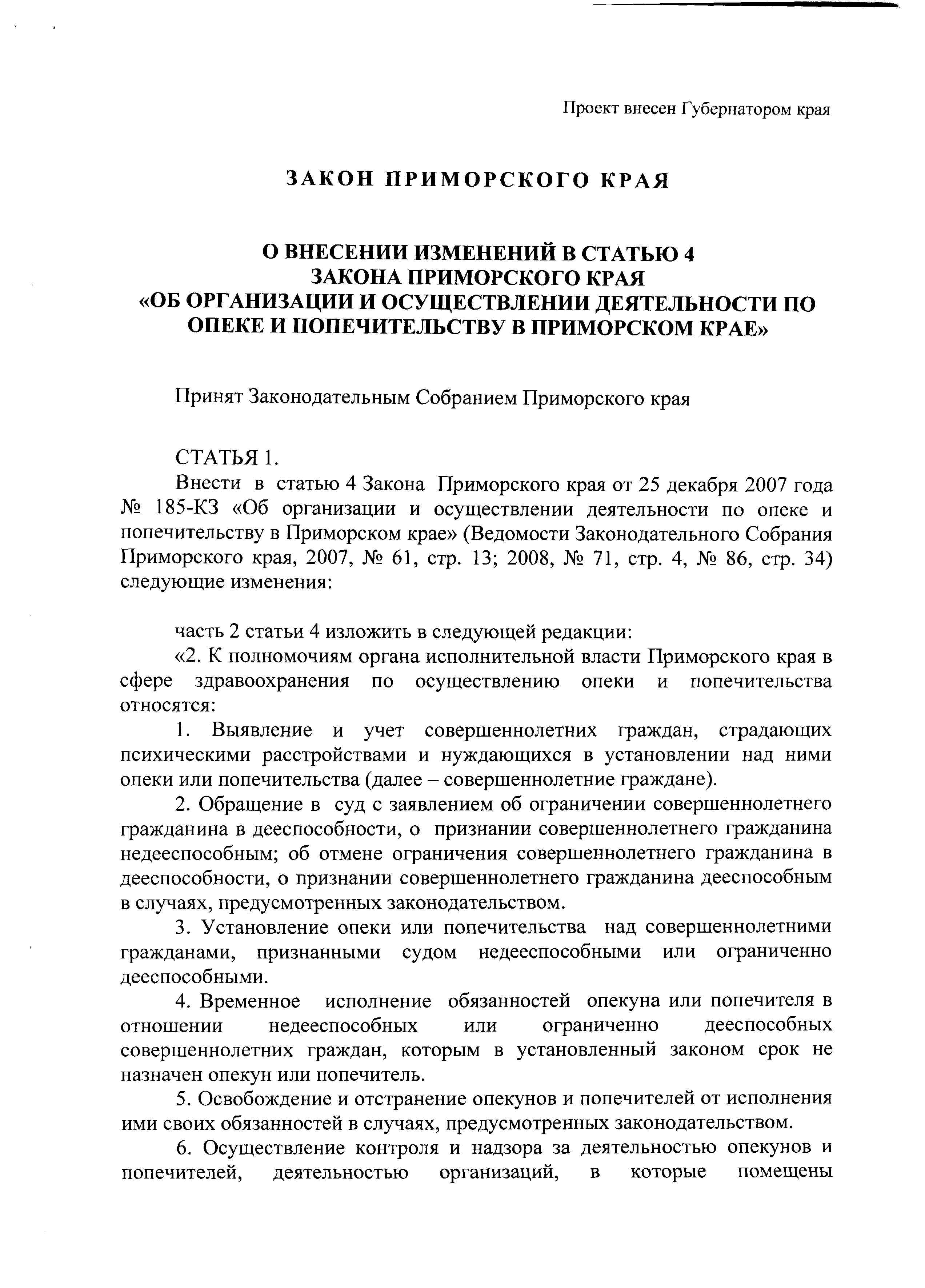 Проект внесен Губернатором края

ЗАКОН ПРИМОРСКОГО КРАЯ

О ВНЕСЕНИИ ИЗМЕНЕНИЙ В СТАТЬЮ 4
ЗАКОНА ПРИМОРСКОГО КРАЯ
«ОБ ОРГАНИЗАЦИИ И ОСУЩЕСТВЛЕНИИ ДЕЯТЕЛЬНОСТИ ПО ОПЕКЕ И ПОПЕЧИТЕЛЬСТВУ В ПРИМОРСКОМ КРАЕ»

Принят Законодательным Собранием Приморского края

СТАТЬЯ 1.

Внести в статью 4 Закона Приморского края от 25 декабря 2007 года № 185-КЗ «Об организации и осуществлении деятельности по опеке и попечительству в Приморском крае» (Ведомости Законодательного Собрания Приморского края, 2007, № 61, стр. 13; 2008, № 71, стр. 4, № 86, стр. 34) следующие изменения:

часть 2 статьи 4 изложить в следующей редакции:

«2. К полномочиям органа исполнительной власти Приморского края в сфере здравоохранения по осуществлению опеки и попечительства относятся:

1. Выявление и учет совершеннолетних граждан, страдающих психическими расстройствами и нуждающихся в установлении над ними опеки или попечительства (далее – совершеннолетние граждане).

2. Обращение в суд с заявлением об ограничении совершеннолетнего гражданина в дееспособности, о признании совершеннолетнего гражданина недееспособным; об отмене ограничения совершеннолетнего гражданина в дееспособности, о признании совершеннолетнего гражданина дееспособным в случаях, предусмотренных законодательством.

3. Установление опеки или попечительства над совершеннолетними гражданами, признанными судом недееспособными или ограниченно дееспособными.

4. Временное исполнение обязанностей опекуна или попечителя в отношении недееспособных или ограниченно дееспособных совершеннолетних граждан, которым в установленный законом срок не назначен опекун или попечитель.

5. Освобождение и отстранение опекунов и попечителей от исполнения ими своих обязанностей в случаях, предусмотренных законодательством.

6. Осуществление контроля и надзора за деятельностью опекунов и попечителей, деятельностью организаций, в которые помещены